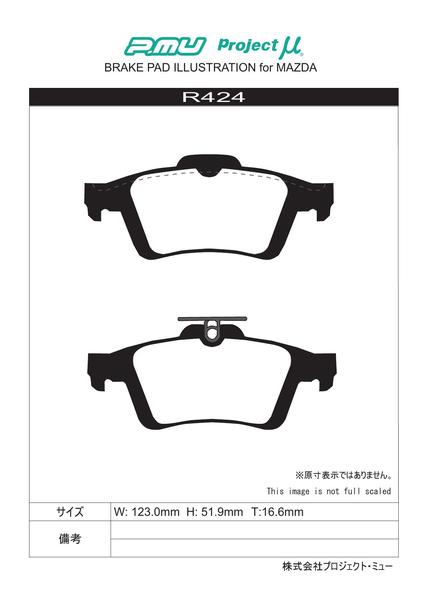 P.MU Project μ
BRAKE PAD ILLUSTRATION for MAZDA

R424

※原寸表示ではありません。
This image is not full scaled

| サイズ | W: 123.0mm H: 51.9mm T:16.6mm |
|---|---|
| 備考 | |

株式会社プロジェクト・ミュー